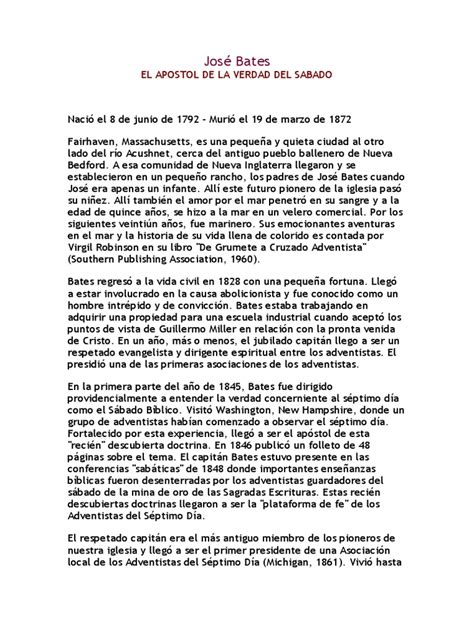 José Bates
EL APOSTOL DE LA VERDAD DEL SABADO

Nació el 8 de junio de 1792 - Murió el 19 de marzo de 1872

Fairhaven, Massachusetts, es una pequeña y quieta ciudad al otro lado del río Acushnet, cerca del antiguo pueblo ballenero de Nueva Bedford. A esa comunidad de Nueva Inglaterra llegaron y se establecieron en un pequeño rancho, los padres de José Bates cuando José era apenas un infante. Allí este futuro pionero de la iglesia pasó su niñez. Allí también el amor por el mar penetró en su sangre y a la edad de quince años, se hizo a la mar en un velero comercial. Por los siguientes veintiún años, fue marinero. Sus emocionantes aventuras en el mar y la historia de su vida llena de colorido es contada por Virgil Robinson en su libro "De Grumete a Cruzado Adventista" (Southern Publishing Association, 1960).

Bates regresó a la vida civil en 1828 con una pequeña fortuna. Llegó a estar involucrado en la causa abolicionista y fue conocido como un hombre intrépido y de convicción. Bates estaba trabajando en adquirir una propiedad para una escuela industrial cuando aceptó los puntos de vista de Guillermo Miller en relación con la pronta venida de Cristo. En un año, más o menos, el jubilado capitán llego a ser un respetado evangelista y dirigente espiritual entre los adventistas. El presidió una de las primeras asociaciones de los adventistas.

En la primera parte del año de 1845, Bates fue dirigido providencialmente a entender la verdad concerniente al séptimo día como el Sábado Bíblico. Visitó Washington, New Hampshire, donde un grupo de adventistas habían comenzado a observar el séptimo día. Fortalecido por esta experiencia, llegó a ser el apóstol de esta "recién" descubierta doctrina. En 1846 publicó un folleto de 48 páginas sobre el tema. El capitán Bates estuvo presente en las conferencias "sabáticas" de 1848 donde importantes enseñanzas bíblicas fueron desenterradas por los adventistas guardadores del sábado de la mina de oro de las Sagradas Escrituras. Estas recién descubiertas doctrinas llegaron a ser la "plataforma de fe" de los Adventistas del Séptimo Día.

El respetado capitán era el más antiguo miembro de los pioneros de nuestra iglesia y llegó a ser el primer presidente de una Asociación local de los Adventistas del Séptimo Día (Michigan, 1861). Vivió hasta